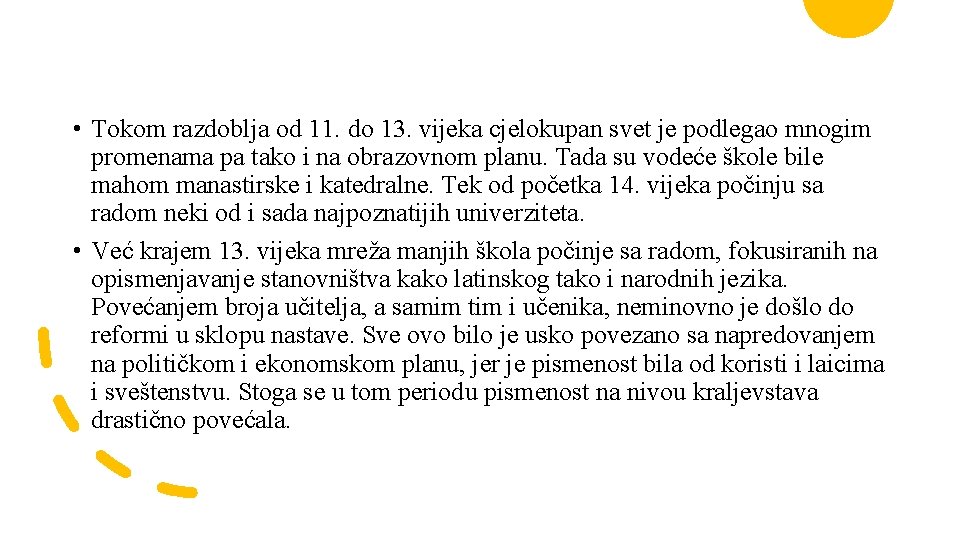 • Tokom razdoblja od 11. do 13. vijeka cjelokupan svet je podlegao mnogim promenama pa tako i na obrazovnom planu. Tada su vodeće škole bile mahom manastirske i katedralne. Tek od početka 14. vijeka počinju sa radom neki od i sada najpoznatijih univerziteta.

• Već krajem 13. vijeka mreža manjih škola počinje sa radom, fokusiranih na opismenjavanje stanovništva kako latinskog tako i narodnih jezika. Povećanjem broja učitelja, a samim tim i učenika, neminovno je došlo do reformi u sklopu nastave. Sve ovo bilo je usko povezano sa napredovanjem na političkom i ekonomskom planu, jer je pismenost bila od koristi i laicima i sveštenstvu. Stoga se u tom periodu pismenost na nivou kraljevstava drastično povećala.